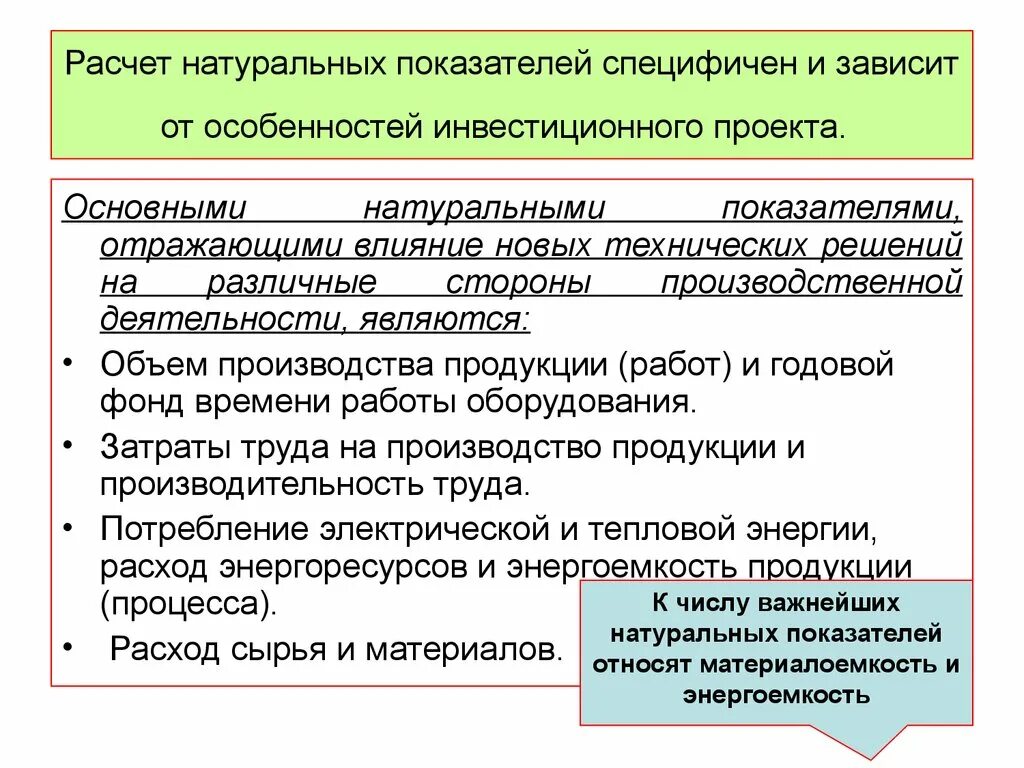 Расчет натуральных показателей специфичен и зависит от особенностей инвестиционного проекта.

Основными натуральными показателями, отражающими влияние новых технических решений на различные стороны производственной деятельности, являются:

• Объем производства продукции (работ) и годовой фонд времени работы оборудования.
• Затраты труда на производство продукции и производительность труда.
• Потребление электрической и тепловой энергии, расход энергоресурсов и энергоемкость продукции (процесса).
• Расход сырья и материалов.

К числу важнейших натуральных показателей относят материалоемкость и энергоемкость